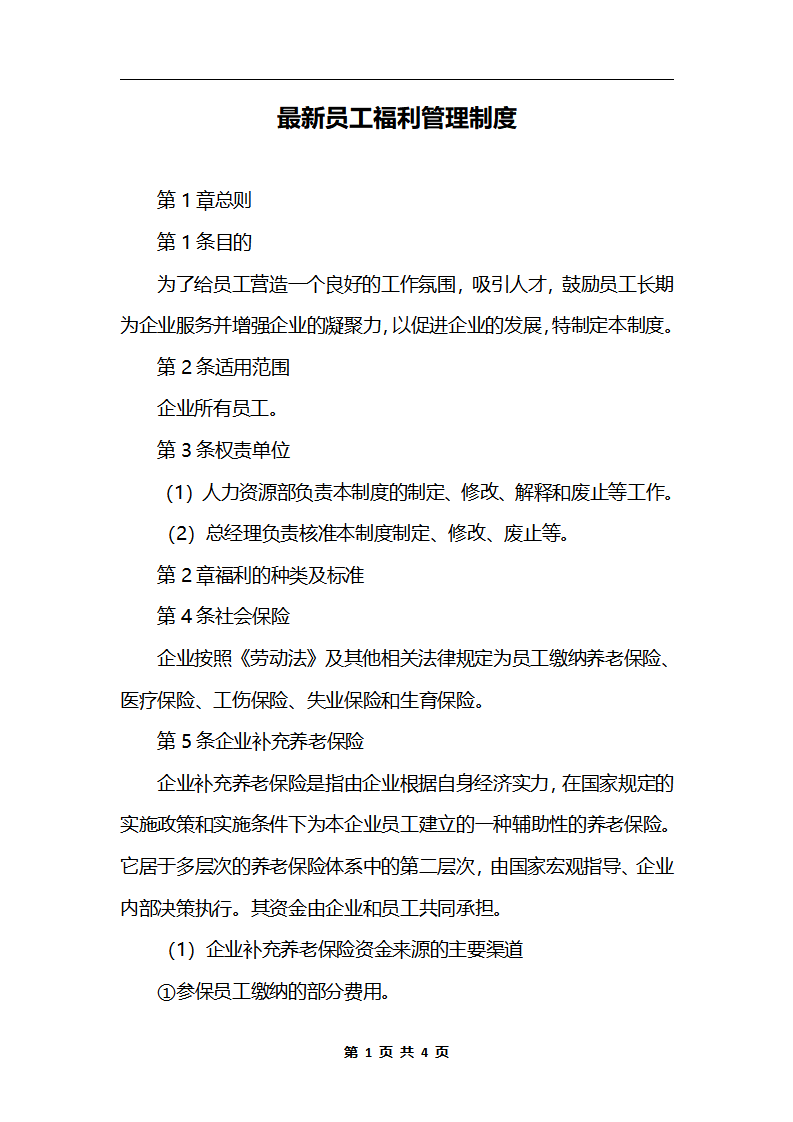 最新员工福利管理制度

第 1 章总则

第 1 条目的

为了给员工营造一个良好的工作氛围，吸引人才，鼓励员工长期为企业服务并增强企业的凝聚力，以促进企业的发展，特制定本制度。

第 2 条适用范围

企业所有员工。

第 3 条权责单位

（1）人力资源部负责本制度的制定、修改、解释和废止等工作。

（2）总经理负责核准本制度制定、修改、废止等。

第 2 章福利的种类及标准

第 4 条社会保险

企业按照《劳动法》及其他相关法律规定为员工缴纳养老保险、医疗保险、工伤保险、失业保险和生育保险。

第 5 条企业补充养老保险

企业补充养老保险是指由企业根据自身经济实力，在国家规定的实施政策和实施条件下为本企业员工建立的一种辅助性的养老保险。它居于多层次的养老保险体系中的第二层次，由国家宏观指导、企业内部决策执行。其资金由企业和员工共同承担。

（1）企业补充养老保险资金来源的主要渠道

①参保员工缴纳的部分费用。

第 1 页 共 4 页